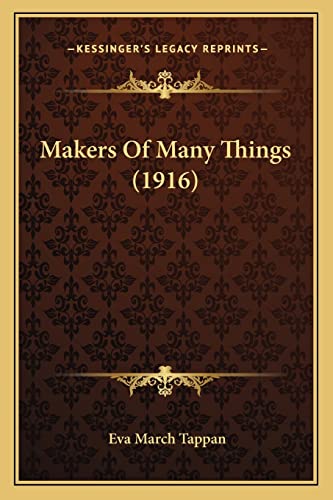 —KESSINGER'S LEGACY REPRINTS—

Makers Of Many Things (1916)

Eva March Tappan